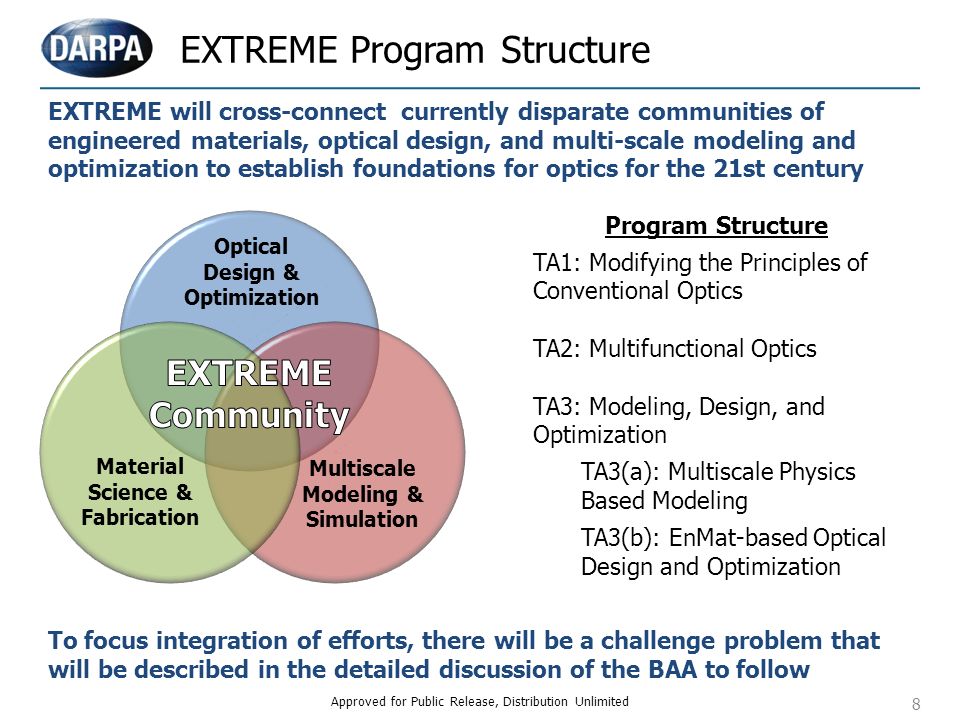 DARPA

EXTREME Program Structure

EXTREME will cross-connect currently disparate communities of engineered materials, optical design, and multi-scale modeling and optimization to establish foundations for optics for the 21st century

Optical Design & Optimization

EXTREME Community

Material Science & Fabrication

Multiscale Modeling & Simulation

Program Structure

TA1: Modifying the Principles of Conventional Optics

TA2: Multifunctional Optics

TA3: Modeling, Design, and Optimization

TA3(a): Multiscale Physics Based Modeling

TA3(b): EnMat-based Optical Design and Optimization

To focus integration of efforts, there will be a challenge problem that will be described in the detailed discussion of the BAA to follow

Approved for Public Release, Distribution Unlimited

8